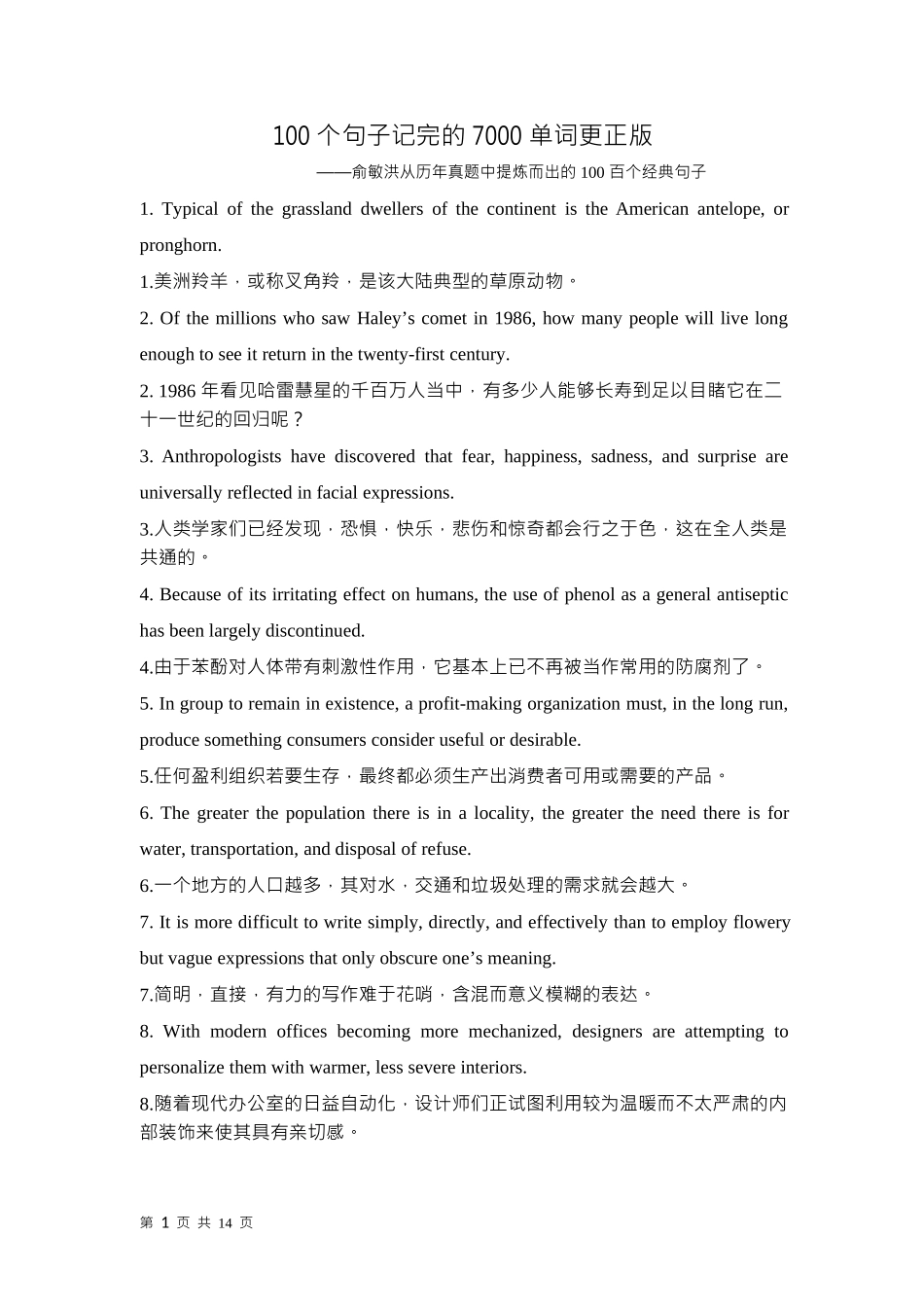 100 个句子记完的 7000 单词更正版

——俞敏洪从历年真题中提炼而出的 100 百个经典句子

1. Typical of the grassland dwellers of the continent is the American antelope, or pronghorn.

1.美洲羚羊，或称叉角羚，是该大陆典型的草原动物。

2. Of the millions who saw Haley’s comet in 1986, how many people will live long enough to see it return in the twenty-first century.

2. 1986 年看见哈雷慧星的千百万人当中，有多少人能够长寿到足以目睹它在二十一世纪的回归呢？

3. Anthropologists have discovered that fear, happiness, sadness, and surprise are universally reflected in facial expressions.

3.人类学家们已经发现，恐惧，快乐，悲伤和惊奇都会行之于色，这在全人类是共通的。

4. Because of its irritating effect on humans, the use of phenol as a general antiseptic has been largely discontinued.

4.由于苯酚对人体带有刺激性作用，它基本上已不再被当作常用的防腐剂了。

5. In group to remain in existence, a profit-making organization must, in the long run, produce something consumers consider useful or desirable.

5.任何盈利组织若要生存，最终都必须生产出消费者可用或需要的产品。

6. The greater the population there is in a locality, the greater the need there is for water, transportation, and disposal of refuse.

6.一个地方的人口越多，其对水，交通和垃圾处理的需求就会越大。

7. It is more difficult to write simply, directly, and effectively than to employ flowery but vague expressions that only obscure one’s meaning.

7.简明，直接，有力的写作难于花哨，含混而意义模糊的表达。

8. With modern offices becoming more mechanized, designers are attempting to personalize them with warmer, less severe interiors.

8.随着现代办公室的日益自动化，设计师们正试图利用较为温暖而不太严肃的内部装饰来使其具有亲切感。

第 1 页 共 14 页